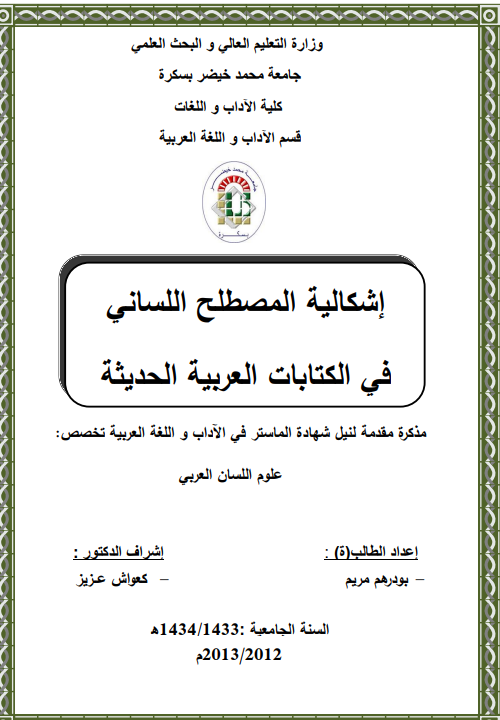 وزارة التعليم العالي و البحث العلمي
جامعة محمد خيضر بسكرة
كلية الآداب و اللغات
قسم الآداب و اللغة العربية

جامعة محمد خيضر
بسكرة

إشكالية المصطلح اللساني
في الكتابات العربية الحديثة

مذكرة مقدمة لنيل شهادة الماستر في الآداب و اللغة العربية تخصص:

علوم اللسان العربي

إعداد الطالب(ة) :
– بودرهم مريم

إشراف الدكتور :
– كعواش عزيز

السنة الجامعية :1434/1433هـ
2013/2012م